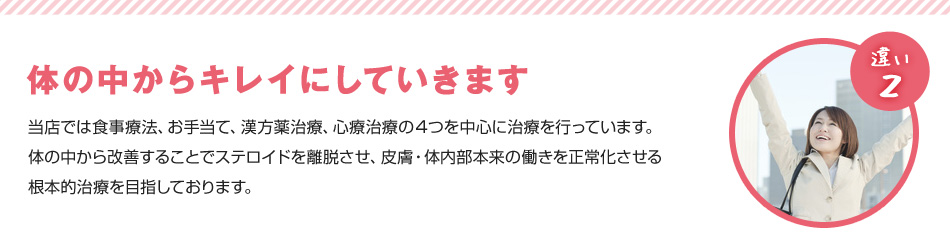 体の中からキレイにしていきます

当店では食事療法、お手当て、漢方薬治療、心療治療の4つを中心に治療を行っています。体の中から改善することでステロイドを離脱させ、皮膚・体内部本来の働きを正常化させる根本的治療を目指しております。

違い
2